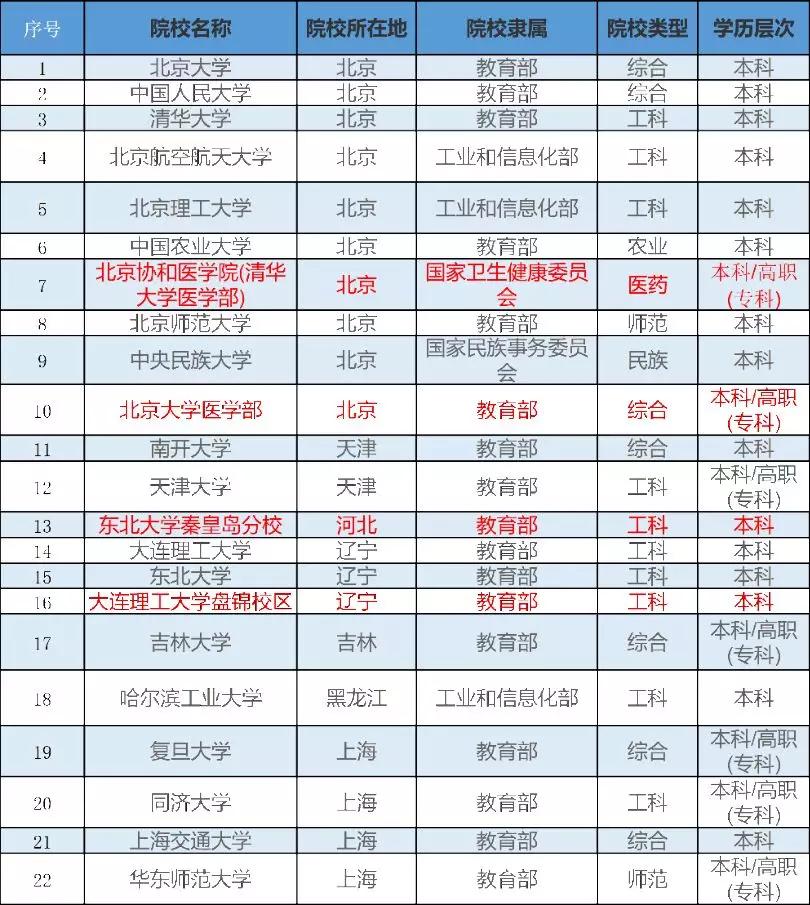 | 序号 | 院校名称 | 院校所在地 | 院校隶属 | 院校类型 | 学历层次 |
|---|---|---|---|---|---|
| 1 | 北京大学 | 北京 | 教育部 | 综合 | 本科 |
| 2 | 中国人民大学 | 北京 | 教育部 | 综合 | 本科 |
| 3 | 清华大学 | 北京 | 教育部 | 工科 | 本科 |
| 4 | 北京航空航天大学 | 北京 | 工业和信息化部 | 工科 | 本科 |
| 5 | 北京理工大学 | 北京 | 工业和信息化部 | 工科 | 本科 |
| 6 | 中国农业大学 | 北京 | 教育部 | 农业 | 本科 |
| 7 | 北京协和医学院(清华大学医学部) | 北京 | 国家卫生健康委员会 | 医药 | 本科/高职(专科) |
| 8 | 北京师范大学 | 北京 | 教育部 | 师范 | 本科 |
| 9 | 中央民族大学 | 北京 | 国家民族事务委员会 | 民族 | 本科 |
| 10 | 北京大学医学部 | 北京 | 教育部 | 综合 | 本科/高职(专科) |
| 11 | 南开大学 | 天津 | 教育部 | 综合 | 本科 |
| 12 | 天津大学 | 天津 | 教育部 | 工科 | 本科/高职(专科) |
| 13 | 东北大学秦皇岛分校 | 河北 | 教育部 | 工科 | 本科 |
| 14 | 大连理工大学 | 辽宁 | 教育部 | 工科 | 本科 |
| 15 | 东北大学 | 辽宁 | 教育部 | 工科 | 本科 |
| 16 | 大连理工大学盘锦校区 | 辽宁 | 教育部 | 工科 | 本科 |
| 17 | 吉林大学 | 吉林 | 教育部 | 综合 | 本科/高职(专科) |
| 18 | 哈尔滨工业大学 | 黑龙江 | 工业和信息化部 | 工科 | 本科 |
| 19 | 复旦大学 | 上海 | 教育部 | 综合 | 本科/高职(专科) |
| 20 | 同济大学 | 上海 | 教育部 | 工科 | 本科/高职(专科) |
| 21 | 上海交通大学 | 上海 | 教育部 | 综合 | 本科 |
| 22 | 华东师范大学 | 上海 | 教育部 | 师范 | 本科/高职(专科) |